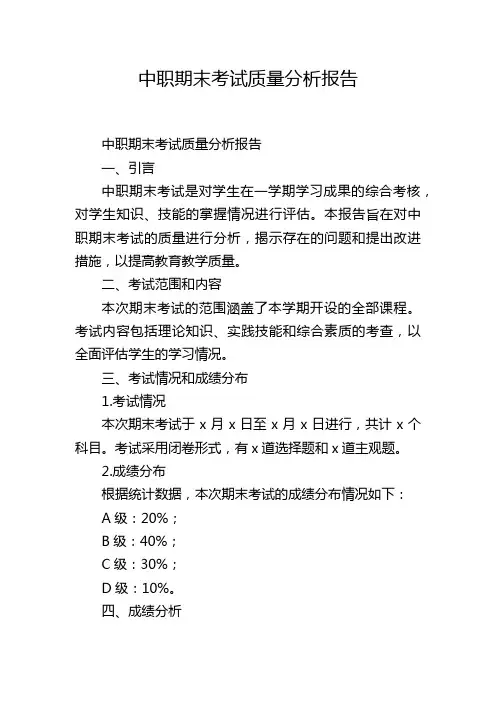 中职期末考试质量分析报告

中职期末考试质量分析报告

一、引言

中职期末考试是对学生在一学期学习成果的综合考核，对学生知识、技能的掌握情况进行评估。本报告旨在对中职期末考试的质量进行分析，揭示存在的问题和提出改进措施，以提高教育教学质量。

二、考试范围和内容

本次期末考试的范围涵盖了本学期开设的全部课程。考试内容包括理论知识、实践技能和综合素质的考查，以全面评估学生的学习情况。

三、考试情况和成绩分布

1.考试情况

本次期末考试于 x 月 x 日至 x 月 x 日进行，共计 x 个科目。考试采用闭卷形式，有 x 道选择题和 x 道主观题。

2.成绩分布

根据统计数据，本次期末考试的成绩分布情况如下：

A 级：20%；

B 级：40%；

C 级：30%；

D 级：10%。

四、成绩分析